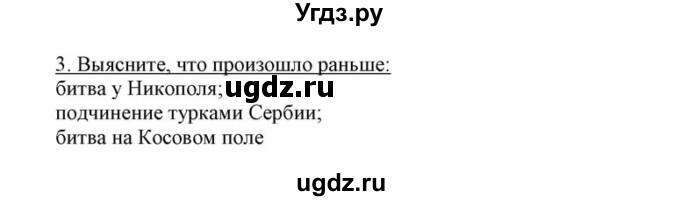 Угдз.ру

3. Выясните, что произошло раньше:
битва у Никополя; ugdz.ru
подчинение турками Сербии;
битва на Косовом поле

ugdz.ru